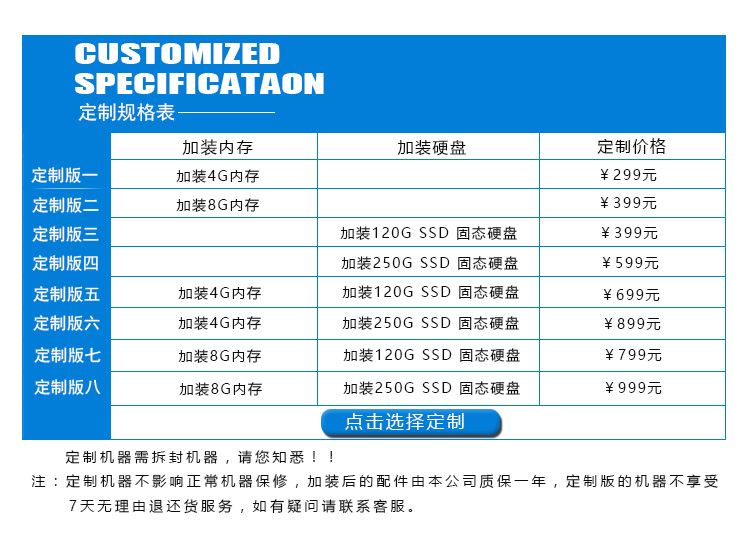 CUSTOMIZED
SPECIFICATAON
定制规格表

| | 加装内存 | 加装硬盘 | 定制价格 |
|---|---|---|---|
| 定制版一 | 加装4G内存 | | ￥299元 |
| 定制版二 | 加装8G内存 | | ￥399元 |
| 定制版三 | | 加装120G SSD 固态硬盘 | ￥399元 |
| 定制版四 | | 加装250G SSD 固态硬盘 | ￥599元 |
| 定制版五 | 加装4G内存 | 加装120G SSD 固态硬盘 | ￥699元 |
| 定制版六 | 加装4G内存 | 加装250G SSD 固态硬盘 | ￥899元 |
| 定制版七 | 加装8G内存 | 加装120G SSD 固态硬盘 | ￥799元 |
| 定制版八 | 加装8G内存 | 加装250G SSD 固态硬盘 | ￥999元 |

点击选择定制

定制机器需拆封机器，请您知悉！！
注：定制机器不影响正常机器保修，加装后的配件由本公司质保一年，定制版的机器不享受7天无理由退还货服务，如有疑问请联系客服。